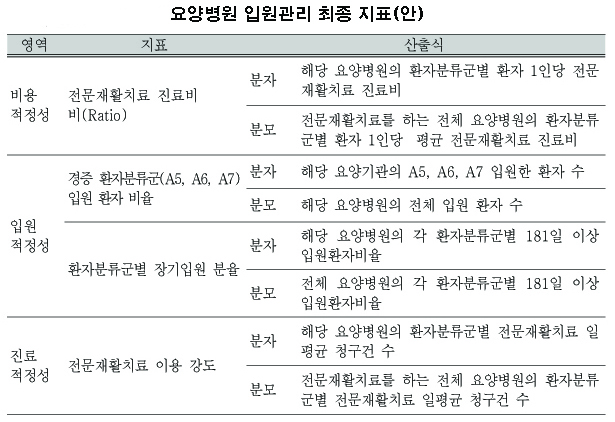 요양병원 입원관리 최종 지표(안)

| 영역 | 지표 | 산출식 | |
|---|---|---|---|
| 비용 적정성 | 전문재활치료 진료비 비(Ratio) | 분자 | 해당 요양병원의 환자분류군별 환자 1인당 전문재활치료 진료비 |
| | | 분모 | 전문재활치료를 하는 전체 요양병원의 환자분류군별 환자 1인당 평균 전문재활치료 진료비 |
| 입원 적정성 | 경증 환자분류군(A5, A6, A7) 입원 환자 비율 | 분자 | 해당 요양기관의 A5, A6, A7 입원한 환자 수 |
| | | 분모 | 해당 요양병원의 전체 입원 환자 수 |
| | 환자분류군별 장기입원 분율 | 분자 | 해당 요양병원의 각 환자분류군별 181일 이상 입원환자비율 |
| | | 분모 | 전체 요양병원의 각 환자분류군별 181일 이상 입원환자비율 |
| 진료 적정성 | 전문재활치료 이용 강도 | 분자 | 해당 요양병원의 환자분류군별 전문재활치료 일평균 청구건 수 |
| | | 분모 | 전문재활치료를 하는 전체 요양병원의 환자분류군별 전문재활치료 일평균 청구건 수 |